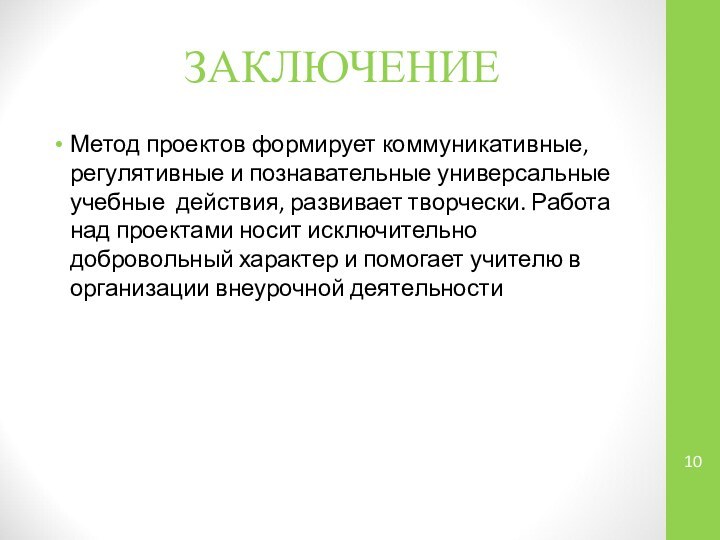 ЗАКЛЮЧЕНИЕ

• Метод проектов формирует коммуникативные, регулятивные и познавательные универсальные учебные действия, развивает творчески. Работа над проектами носит исключительно добровольный характер и помогает учителю в организации внеурочной деятельности

10